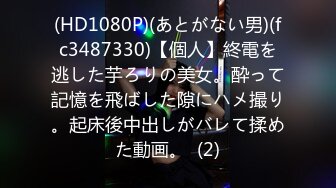 (HD1080P)(あとがない男)(fc3487330)【個人】終電を逃した芋ろりの美女。酔って記憶を飛ばした隙にハメ撮り。起床後中出しがバレて揉めた動画。 (2)